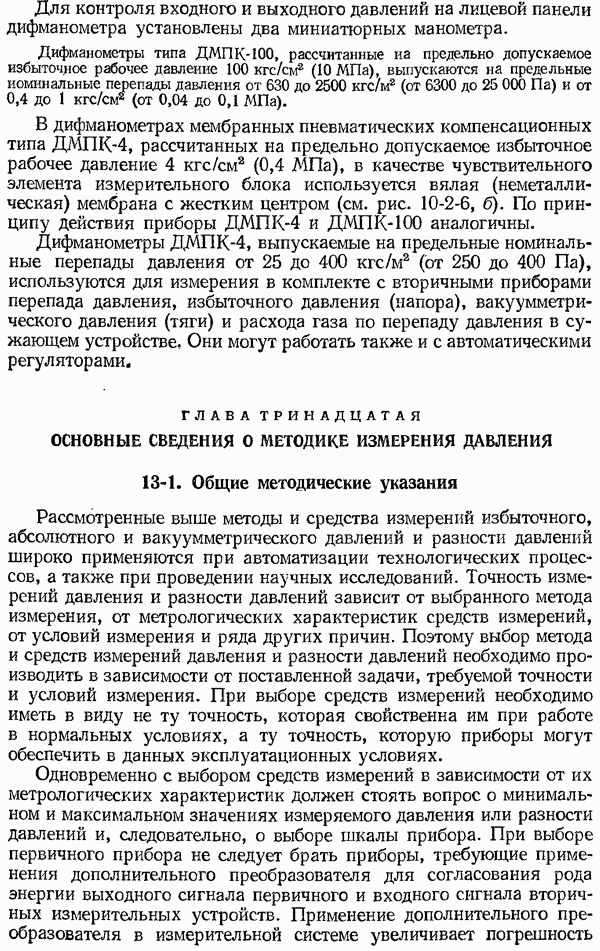 Для контроля входного и выходного давлений на лицевой панели дифманометра установлены два миниатюрных манометра.

Дифманометры типа ДМПК-100, рассчитанные на предельно допускаемое избыточное рабочее давление 100 кгс/см² (10 МПа), выпускаются на предельные номинальные перепады давления от 630 до 2500 кгс/м² (от 6300 до 25 000 Па) и от 0,4 до 1 кгс/см² (от 0,04 до 0,1 МПа).

В дифманометрах мембранных пневматических компенсационных типа ДМПК-4, рассчитанных на предельно допускаемое избыточное рабочее давление 4 кгс/см² (0,4 МПа), в качестве чувствительного элемента измерительного блока используется вялая (неметаллическая) мембрана с жестким центром (см. рис. 10-2-6, б). По принципу действия приборы ДМПК-4 и ДМПК-100 аналогичны.

Дифманометры ДМПК-4, выпускаемые на предельные номинальные перепады давления от 25 до 400 кгс/м² (от 250 до 400 Па), используются для измерения в комплекте с вторичными приборами перепада давления, избыточного давления (напора), вакуумметрического давления (тяги) и расхода газа по перепаду давления в сужающем устройстве. Они могут работать также и с автоматическими регуляторами.

ГЛАВА ТРИНАДЦАТАЯ

ОСНОВНЫЕ СВЕДЕНИЯ О МЕТОДИКЕ ИЗМЕРЕНИЯ ДАВЛЕНИЯ

13-1. Общие методические указания

Рассмотренные выше методы и средства измерений избыточного, абсолютного и вакуумметрического давлений и разности давлений широко применяются при автоматизации технологических процессов, а также при проведении научных исследований. Точность измерений давления и разности давлений зависит от выбранного метода измерения, от метрологических характеристик средств измерений, от условий измерения и ряда других причин. Поэтому выбор метода и средств измерений давления и разности давлений необходимо производить в зависимости от поставленной задачи, требуемой точности и условий измерения. При выборе средств измерений необходимо иметь в виду не ту точность, которая свойственна им при работе в нормальных условиях, а ту точность, которую приборы могут обеспечить в данных эксплуатационных условиях.

Одновременно с выбором средств измерений в зависимости от их метрологических характеристик должен стоять вопрос о минимальном и максимальном значениях измеряемого давления или разности давлений и, следовательно, о выборе шкалы прибора. При выборе первичного прибора не следует брать приборы, требующие применения дополнительного преобразователя для согласования рода энергии выходного сигнала первичного и входного сигнала вторичных измерительных устройств. Применение дополнительного преобразователя в измерительной системе увеличивает погрешность